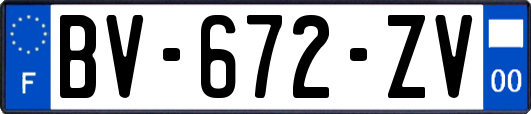 F

BV-672-ZV

00